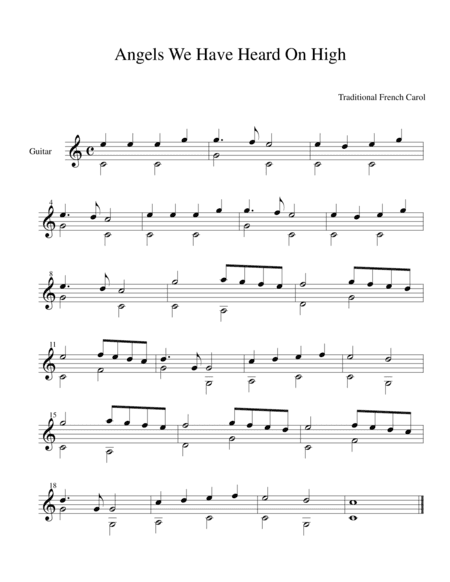 Angels We Have Heard On High

Traditional French Carol

Guitar

4

8

11

15

18